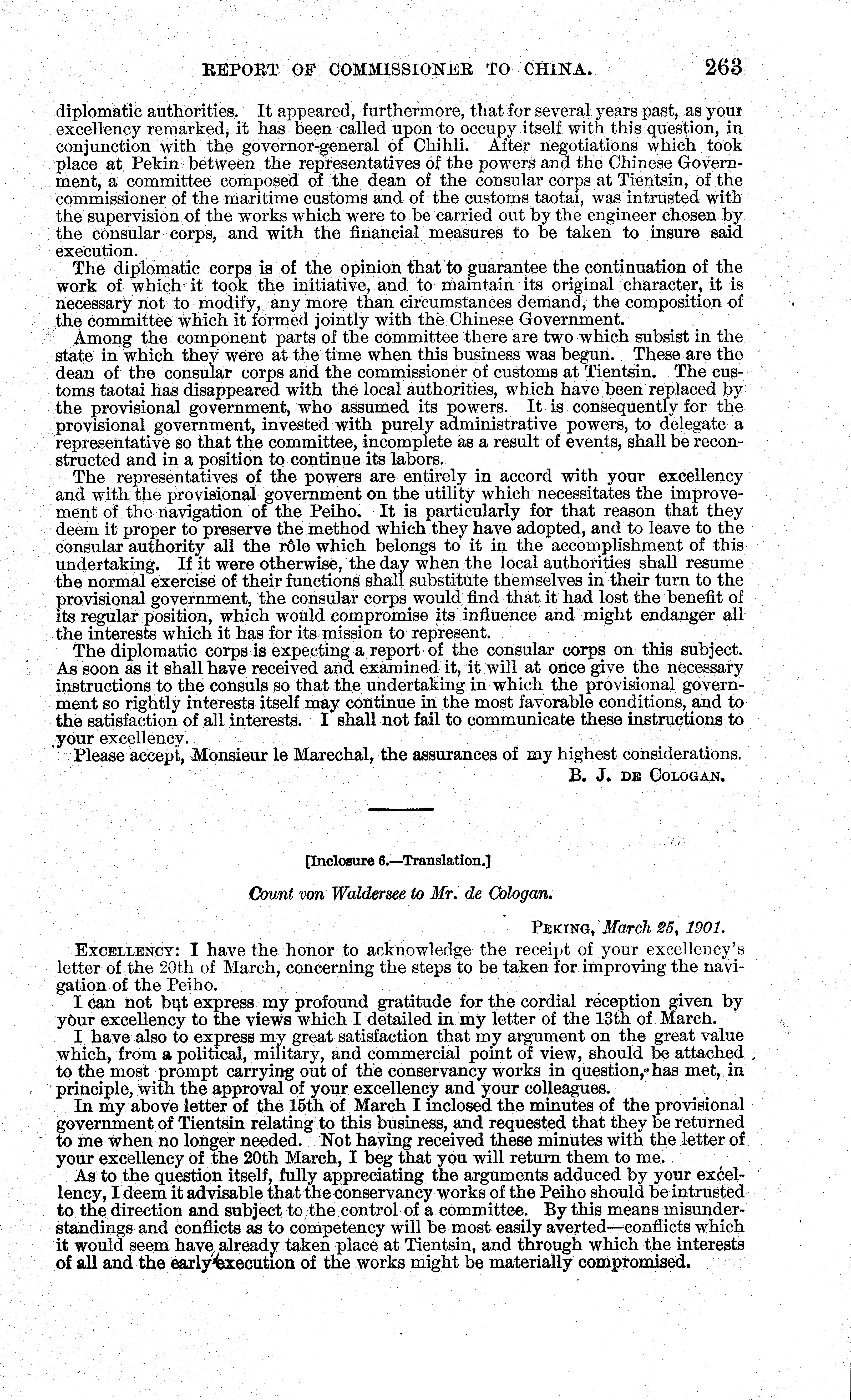 REPORT OF COMMISSIONER TO CHINA. 263

diplomatic authorities. It appeared, furthermore, that for several years past, as your excellency remarked, it has been called upon to occupy itself with this question, in conjunction with the governor-general of Chihli. After negotiations which took place at Pekin between the representatives of the powers and the Chinese Government, a committee composed of the dean of the consular corps at Tientsin, of the commissioner of the maritime customs and of the customs taotai, was intrusted with the supervision of the works which were to be carried out by the engineer chosen by the consular corps, and with the financial measures to be taken to insure said execution.

The diplomatic corps is of the opinion that to guarantee the continuation of the work of which it took the initiative, and to maintain its original character, it is necessary not to modify, any more than circumstances demand, the composition of the committee which it formed jointly with the Chinese Government.

Among the component parts of the committee there are two which subsist in the state in which they were at the time when this business was begun. These are the dean of the consular corps and the commissioner of customs at Tientsin. The customs taotai has disappeared with the local authorities, which have been replaced by the provisional government, who assumed its powers. It is consequently for the provisional government, invested with purely administrative powers, to delegate a representative so that the committee, incomplete as a result of events, shall be reconstructed and in a position to continue its labors.

The representatives of the powers are entirely in accord with your excellency and with the provisional government on the utility which necessitates the improvement of the navigation of the Peiho. It is particularly for that reason that they deem it proper to preserve the method which they have adopted, and to leave to the consular authority all the rôle which belongs to it in the accomplishment of this undertaking. If it were otherwise, the day when the local authorities shall resume the normal exercise of their functions shall substitute themselves in their turn to the provisional government, the consular corps would find that it had lost the benefit of its regular position, which would compromise its influence and might endanger all the interests which it has for its mission to represent.

The diplomatic corps is expecting a report of the consular corps on this subject. As soon as it shall have received and examined it, it will at once give the necessary instructions to the consuls so that the undertaking in which the provisional government so rightly interests itself may continue in the most favorable conditions, and to the satisfaction of all interests. I shall not fail to communicate these instructions to your excellency.

Please accept, Monsieur le Marechal, the assurances of my highest considerations.

B. J. DE COLOGAN.

[Inclosure 6.—Translation.]

Count von Waldersee to Mr. de Cologan.

PEKING, March 25, 1901.

EXCELLENCY: I have the honor to acknowledge the receipt of your excellency's letter of the 20th of March, concerning the steps to be taken for improving the navigation of the Peiho.

I can not but express my profound gratitude for the cordial reception given by your excellency to the views which I detailed in my letter of the 13th of March.

I have also to express my great satisfaction that my argument on the great value which, from a political, military, and commercial point of view, should be attached to the most prompt carrying out of the conservancy works in question, has met, in principle, with the approval of your excellency and your colleagues.

In my above letter of the 15th of March I inclosed the minutes of the provisional government of Tientsin relating to this business, and requested that they be returned to me when no longer needed. Not having received these minutes with the letter of your excellency of the 20th March, I beg that you will return them to me.

As to the question itself, fully appreciating the arguments adduced by your excellency, I deem it advisable that the conservancy works of the Peiho should be intrusted to the direction and subject to the control of a committee. By this means misunderstandings and conflicts as to competency will be most easily averted—conflicts which it would seem have already taken place at Tientsin, and through which the interests of all and the early execution of the works might be materially compromised.